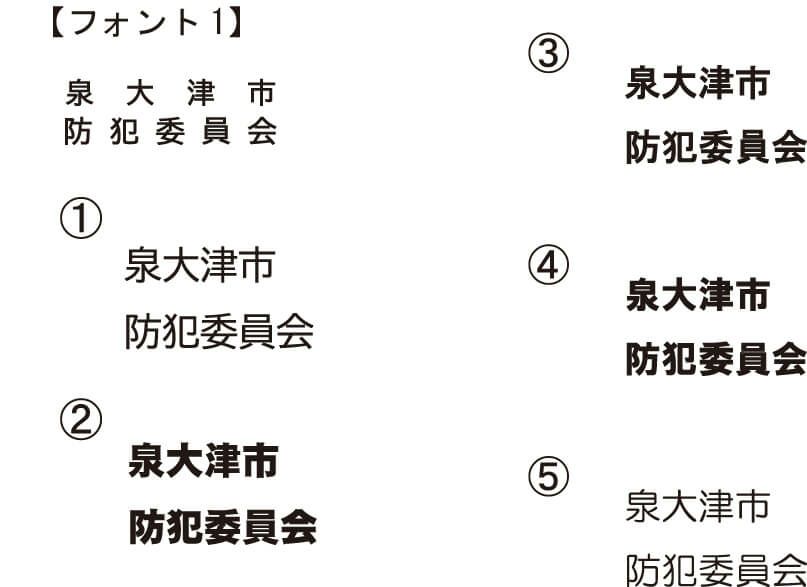 【フォント1】

泉　大　津　市
防 犯 委 員 会

①
泉大津市
防犯委員会

②
泉大津市
防犯委員会

③
泉大津市
防犯委員会

④
泉大津市
防犯委員会

⑤
泉大津市
防犯委員会